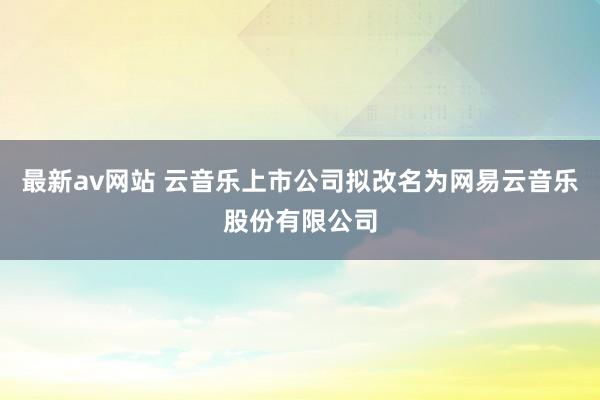 最新av网站 云音乐上市公司拟改名为网易云音乐股份有限公司